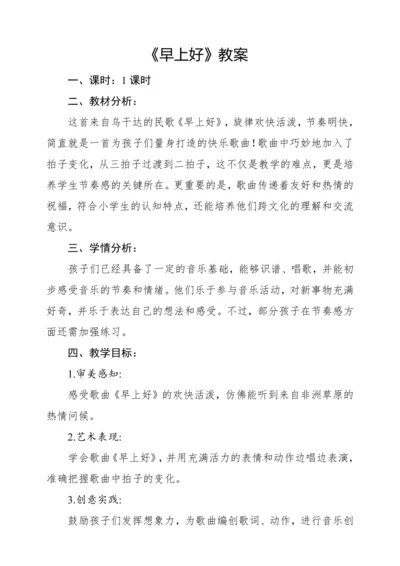 《早上好》教案

一、课时：1课时

二、教材分析：

这首来自乌干达的民歌《早上好》，旋律欢快活泼，节奏明快，简直就是一首为孩子们量身打造的快乐歌曲！歌曲中巧妙地加入了拍子变化，从三拍子过渡到二拍子，这不仅是教学的难点，更是培养学生节奏感的关键所在。更重要的是，歌曲传递着友好和热情的祝福，符合小学生的认知特点，还能培养他们跨文化的理解和交流意识。

三、学情分析：

孩子们已经具备了一定的音乐基础，能够识谱、唱歌，并能初步感受音乐的节奏和情绪。他们乐于参与音乐活动，对新事物充满好奇，并乐于表达自己的想法和感受。不过，部分孩子在节奏感方面还需加强练习。

四、教学目标：

1.审美感知:

感受歌曲《早上好》的欢快活泼，仿佛能听到来自非洲草原的热情问候。

2.艺术表现:

学会歌曲《早上好》，并用充满活力的表情和动作边唱边表演，准确把握歌曲中拍子的变化。

3.创意实践:

鼓励孩子们发挥想象力，为歌曲编创歌词、动作，进行音乐创